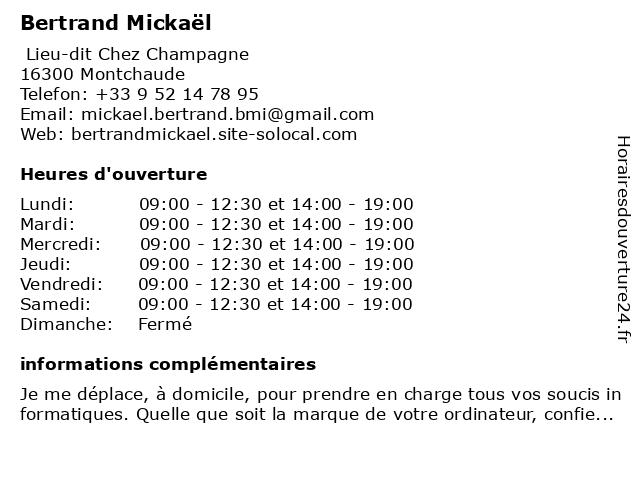 Bertrand Mickaël

Lieu-dit Chez Champagne
16300 Montchaude
Telefon: +33 9 52 14 78 95
Email: mickael.bertrand.bmi@gmail.com
Web: bertrandmickael.site-solocal.com

Heures d'ouverture

| | |
|---|---|
| Lundi: | 09:00 - 12:30 et 14:00 - 19:00 |
| Mardi: | 09:00 - 12:30 et 14:00 - 19:00 |
| Mercredi: | 09:00 - 12:30 et 14:00 - 19:00 |
| Jeudi: | 09:00 - 12:30 et 14:00 - 19:00 |
| Vendredi: | 09:00 - 12:30 et 14:00 - 19:00 |
| Samedi: | 09:00 - 12:30 et 14:00 - 19:00 |
| Dimanche: | Fermé |

informations complémentaires

Je me déplace, à domicile, pour prendre en charge tous vos soucis in formatiques. Quelle que soit la marque de votre ordinateur, confie...

Horairesdouverture24.fr